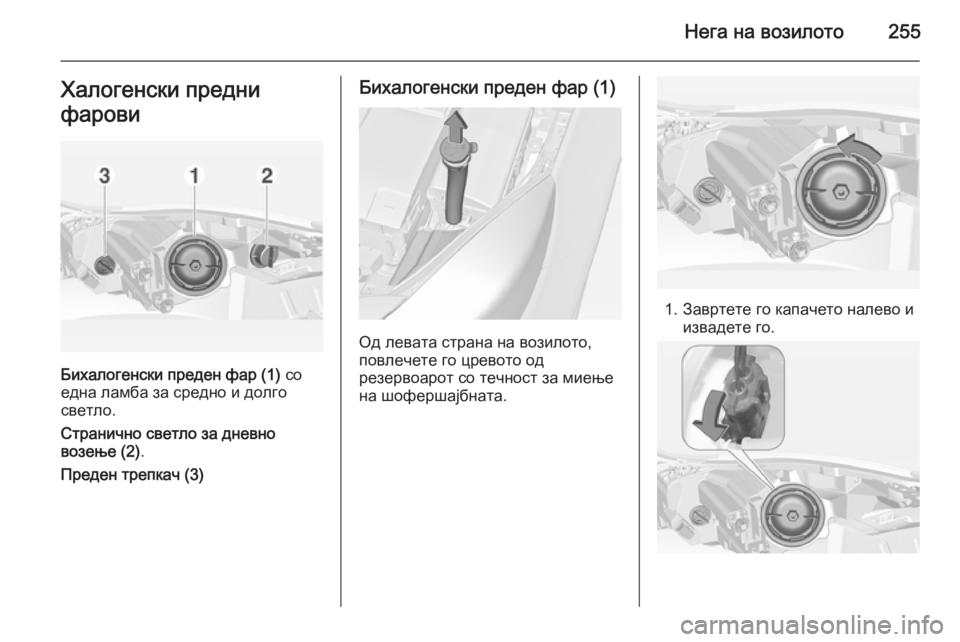 Нега на возилото 255

Халогенски предни фарови

3 1 2

Бихалогенски преден фар (1) со една ламба за средно и долго светло.

Странично светло за дневно возење (2).

Преден трепкач (3)

Бихалогенски преден фар (1)

Од левата страна на возилото, повлечете го цревото од резервоарот со течност за миење на шофершајбната.

1. Завртете го капачето налево и извадете го.

carmanualsonline.info